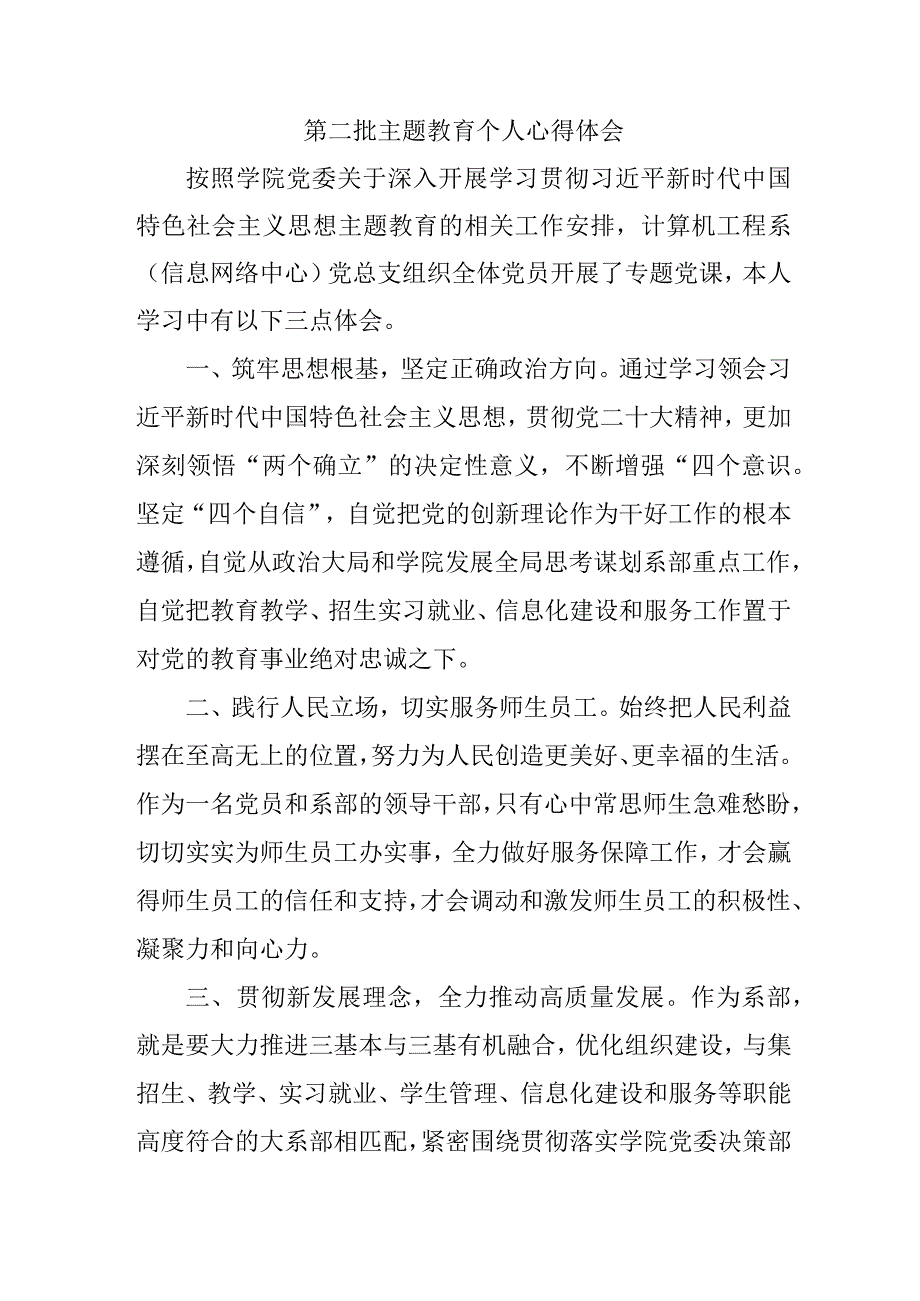 第二批主题教育个人心得体会

按照学院党委关于深入开展学习贯彻习近平新时代中国特色社会主义思想主题教育的相关工作安排，计算机工程系（信息网络中心）党总支组织全体党员开展了专题党课，本人学习中有以下三点体会。

一、筑牢思想根基，坚定正确政治方向。通过学习领会习近平新时代中国特色社会主义思想，贯彻党二十大精神，更加深刻领悟“两个确立”的决定性意义，不断增强“四个意识。坚定“四个自信”，自觉把党的创新理论作为干好工作的根本遵循，自觉从政治大局和学院发展全局思考谋划系部重点工作，自觉把教育教学、招生实习就业、信息化建设和服务工作置于对党的教育事业绝对忠诚之下。

二、践行人民立场，切实服务师生员工。始终把人民利益摆在至高无上的位置，努力为人民创造更美好、更幸福的生活。作为一名党员和系部的领导干部，只有心中常思师生急难愁盼，切切实实为师生员工办实事，全力做好服务保障工作，才会赢得师生员工的信任和支持，才会调动和激发师生员工的积极性、凝聚力和向心力。

三、贯彻新发展理念，全力推动高质量发展。作为系部，就是要大力推进三基本与三基有机融合，优化组织建设，与集招生、教学、实习就业、学生管理、信息化建设和服务等职能高度符合的大系部相匹配，紧密围绕贯彻落实学院党委决策部